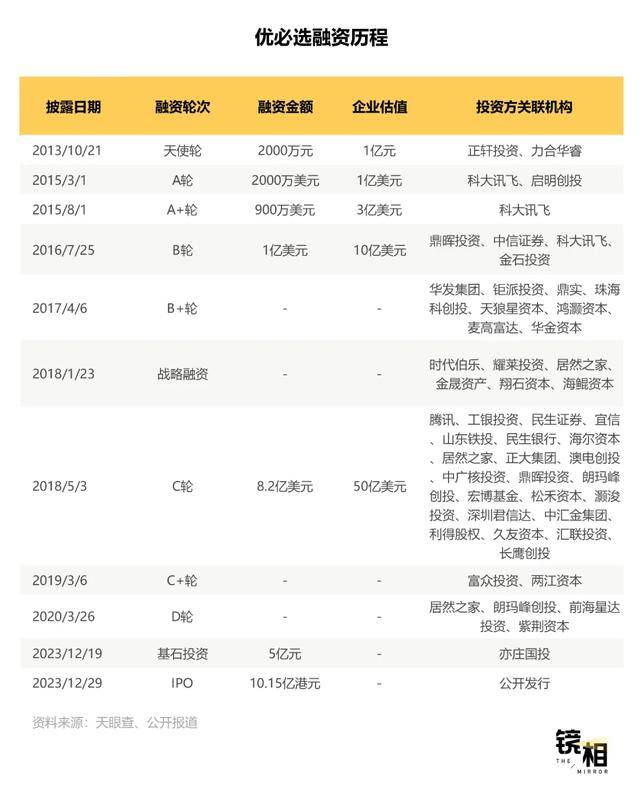 优必选融资历程

| 披露日期 | 融资轮次 | 融资金额 | 企业估值 | 投资方关联机构 |
|---|---|---|---|---|
| 2013/10/21 | 天使轮 | 2000万元 | 1亿元 | 正轩投资、力合华睿 |
| 2015/3/1 | A轮 | 2000万美元 | 1亿美元 | 科大讯飞、启明创投 |
| 2015/8/1 | A+轮 | 900万美元 | 3亿美元 | 科大讯飞 |
| 2016/7/25 | B轮 | 1亿美元 | 10亿美元 | 鼎晖投资、中信证券、科大讯飞、金石投资 |
| 2017/4/6 | B+轮 | - | - | 华发集团、钜派投资、鼎实、珠海科创投、天狼星资本、鸿灏资本、麦高富达、华金资本 |
| 2018/1/23 | 战略融资 | - | - | 时代伯乐、耀莱投资、居然之家、金晟资产、翔石资本、海鲲资本 |
| 2018/5/3 | C轮 | 8.2亿美元 | 50亿美元 | 腾讯、工银投资、民生证券、宜信、山东铁投、民生银行、海尔资本、居然之家、正大集团、澳电创投、中广核投资、鼎晖投资、朗玛峰创投、宏博基金、松禾资本、灏浚投资、深圳君信达、中汇金集团、利得股权、久友资本、汇联投资、长鹰创投 |
| 2019/3/6 | C+轮 | - | - | 富众投资、两江资本 |
| 2020/3/26 | D轮 | - | - | 居然之家、朗玛峰创投、前海星达投资、紫荆资本 |
| 2023/12/19 | 基石投资 | 5亿元 | - | 亦庄国投 |
| 2023/12/29 | IPO | 10.15亿港元 | - | 公开发行 |

资料来源：天眼查、公开报道

镜相
THE MIRROR